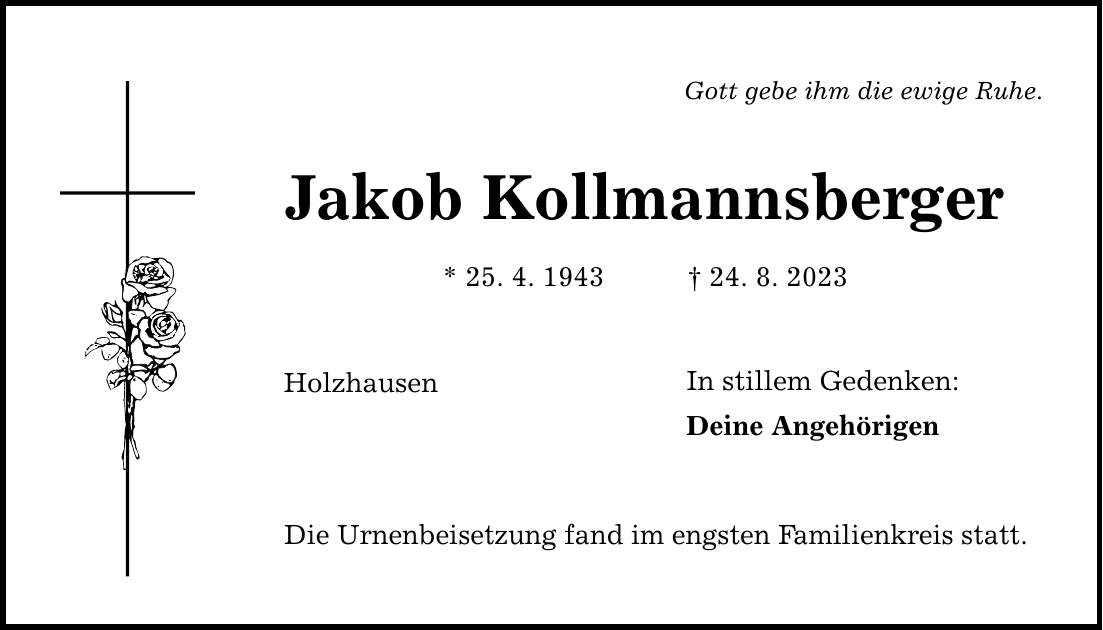 Gott gebe ihm die ewige Ruhe.

Jakob Kollmannsberger

* 25. 4. 1943 † 24. 8. 2023

Holzhausen

In stillem Gedenken:
Deine Angehörigen

Die Urnenbeisetzung fand im engsten Familienkreis statt.